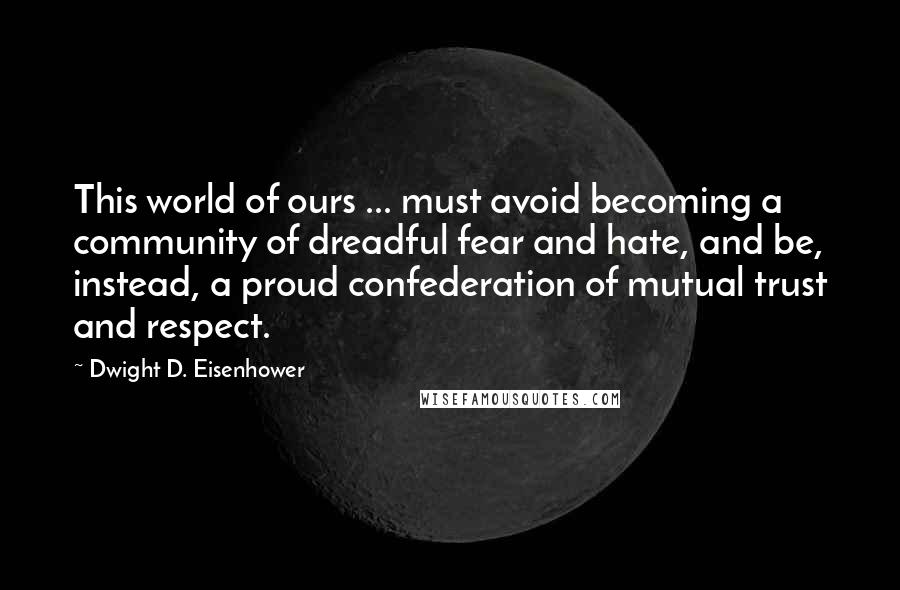 This world of ours ... must avoid becoming a community of dreadful fear and hate, and be, instead, a proud confederation of mutual trust and respect.

~ Dwight D. Eisenhower

WISEFAMOUSQUOTES.COM